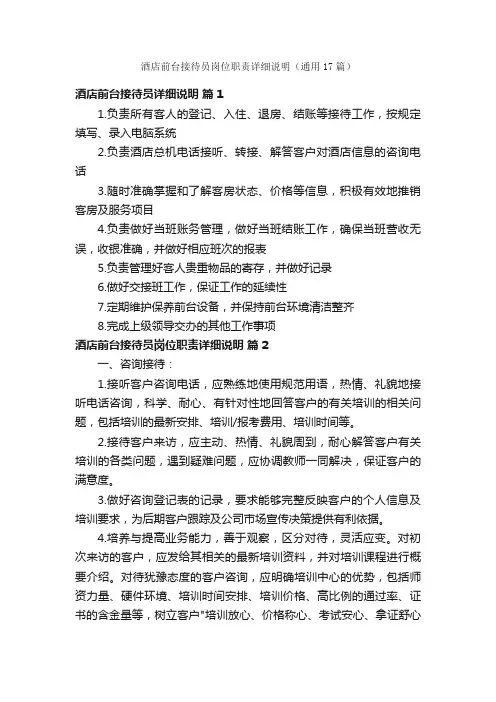 酒店前台接待员岗位职责详细说明（通用17篇）

酒店前台接待员详细说明 篇1

1.负责所有客人的登记、入住、退房、结账等接待工作，按规定填写、录入电脑系统

2.负责酒店总机电话接听、转接、解答客户对酒店信息的咨询电话

3.随时准确掌握和了解客房状态、价格等信息，积极有效地推销客房及服务项目

4.负责做好当班账务管理，做好当班结账工作，确保当班营收无误，收银准确，并做好相应班次的报表

5.负责管理好客人贵重物品的寄存，并做好记录

6.做好交接班工作，保证工作的延续性

7.定期维护保养前台设备，并保持前台环境清洁整齐

8.完成上级领导交办的其他工作事项

酒店前台接待员岗位职责详细说明 篇2

一、咨询接待：

1.接听客户咨询电话，应熟练地使用规范用语，热情、礼貌地接听电话咨询，科学、耐心、有针对性地回答客户的有关培训的相关问题，包括培训的最新安排、培训/报考费用、培训时间等。

2.接待客户来访，应主动、热情、礼貌周到，耐心解答客户有关培训的各类问题，遇到疑难问题，应协调教师一同解决，保证客户的满意度。

3.做好咨询登记表的记录，要求能够完整反映客户的个人信息及培训要求，为后期客户跟踪及公司市场宣传决策提供有利依据。

4.培养与提高业务能力，善于观察，区分对待，灵活应变。对初次来访的客户，应发给其相关的最新培训资料，并对培训课程进行概要介绍。对待犹豫态度的客户咨询，应明确培训中心的优势，包括师资力量、硬件环境、培训时间安排、培训价格、高比例的通过率、证书的含金量等，树立客户"培训放心、价格称心、考试安心、拿证舒心